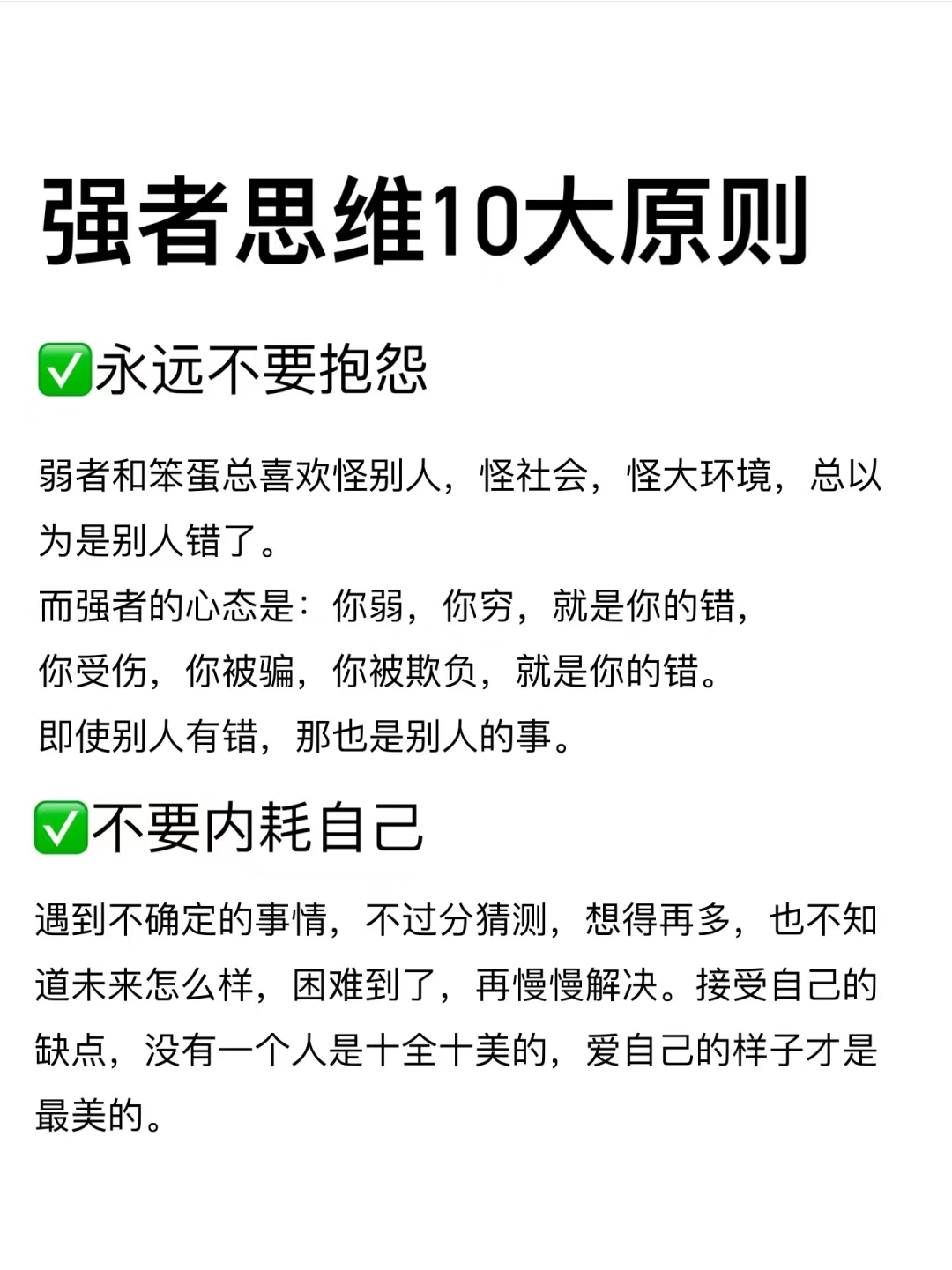 强者思维10大原则

✅永远不要抱怨

弱者和笨蛋总喜欢怪别人，怪社会，怪大环境，总以为是别人错了。
而强者的心态是：你弱，你穷，就是你的错，
你受伤，你被骗，你被欺负，就是你的错。
即使别人有错，那也是别人的事。

✅不要内耗自己

遇到不确定的事情，不过分猜测，想得再多，也不知道未来怎么样，困难到了，再慢慢解决。接受自己的缺点，没有一个人是十全十美的，爱自己的样子才是最美的。